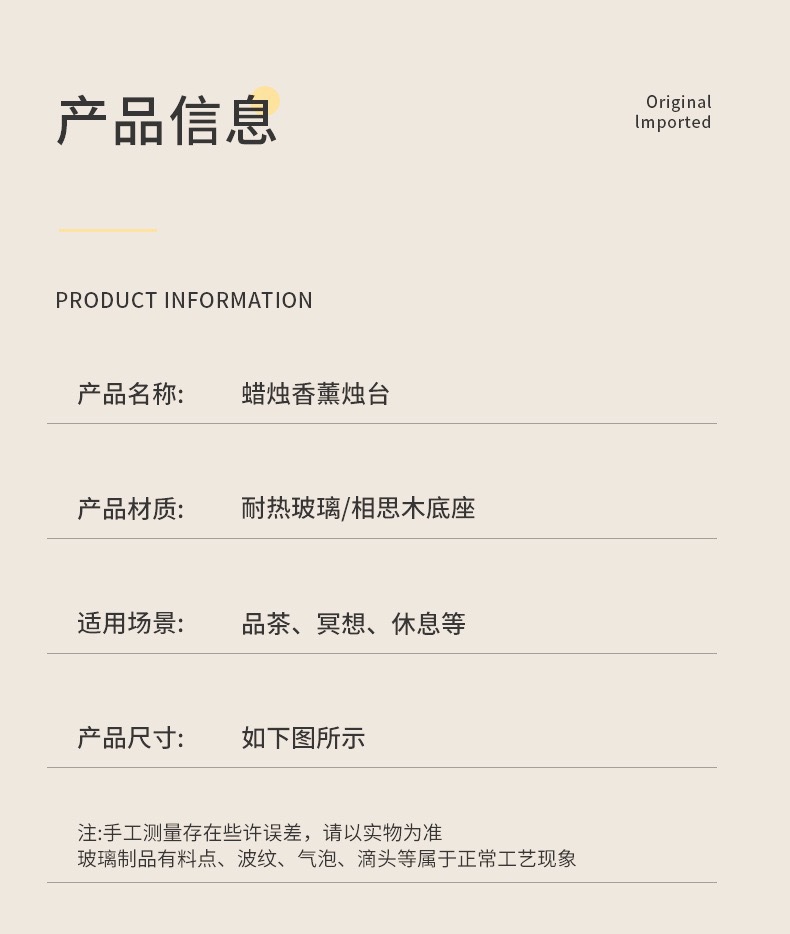 产品信息

Original
lmported

PRODUCT INFORMATION

产品名称: 蜡烛香薰烛台

产品材质: 耐热玻璃/相思木底座

适用场景: 品茶、冥想、休息等

产品尺寸: 如下图所示

注:手工测量存在些许误差，请以实物为准
玻璃制品有料点、波纹、气泡、滴头等属于正常工艺现象